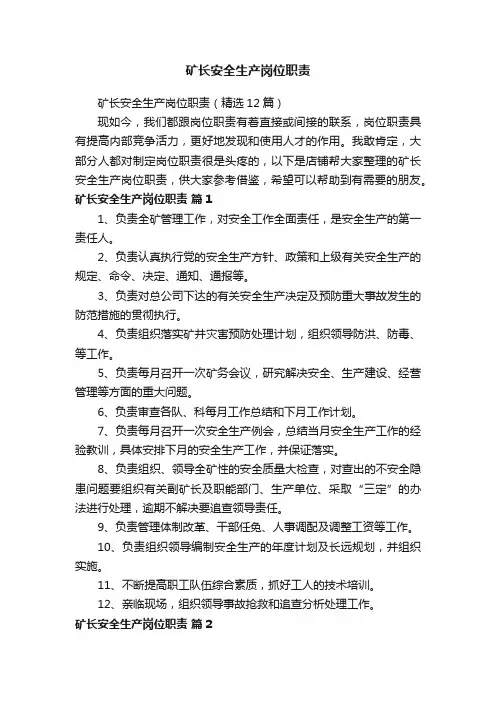 矿长安全生产岗位职责

矿长安全生产岗位职责（精选12篇）

现如今，我们都跟岗位职责有着直接或间接的联系，岗位职责具有提高内部竞争活力，更好地发现和使用人才的作用。我敢肯定，大部分人都对制定岗位职责很是头疼的，以下是店铺帮大家整理的矿长安全生产岗位职责，供大家参考借鉴，希望可以帮助到有需要的朋友。

矿长安全生产岗位职责 篇1

1、负责全矿管理工作，对安全工作全面责任，是安全生产的第一责任人。

2、负责认真执行党的安全生产方针、政策和上级有关安全生产的规定、命令、决定、通知、通报等。

3、负责对总公司下达的有关安全生产决定及预防重大事故发生的防范措施的贯彻执行。

4、负责组织落实矿井灾害预防处理计划，组织领导防洪、防毒、等工作。

5、负责每月召开一次矿务会议，研究解决安全、生产建设、经营管理等方面的重大问题。

6、负责审查各队、科每月工作总结和下月工作计划。

7、负责每月召开一次安全生产例会，总结当月安全生产工作的经验教训，具体安排下月的安全生产工作，并保证落实。

8、负责组织、领导全矿性的安全质量大检查，对查出的不安全隐患问题要组织有关副矿长及职能部门、生产单位、采取“三定”的办法进行处理，逾期不解决要追查领导责任。

9、负责管理体制改革、干部任免、人事调配及调整工资等工作。

10、负责组织领导编制安全生产的年度计划及长远规划，并组织实施。

11、不断提高职工队伍综合素质，抓好工人的技术培训。

12、亲临现场，组织领导事故抢救和追查分析处理工作。

矿长安全生产岗位职责 篇2